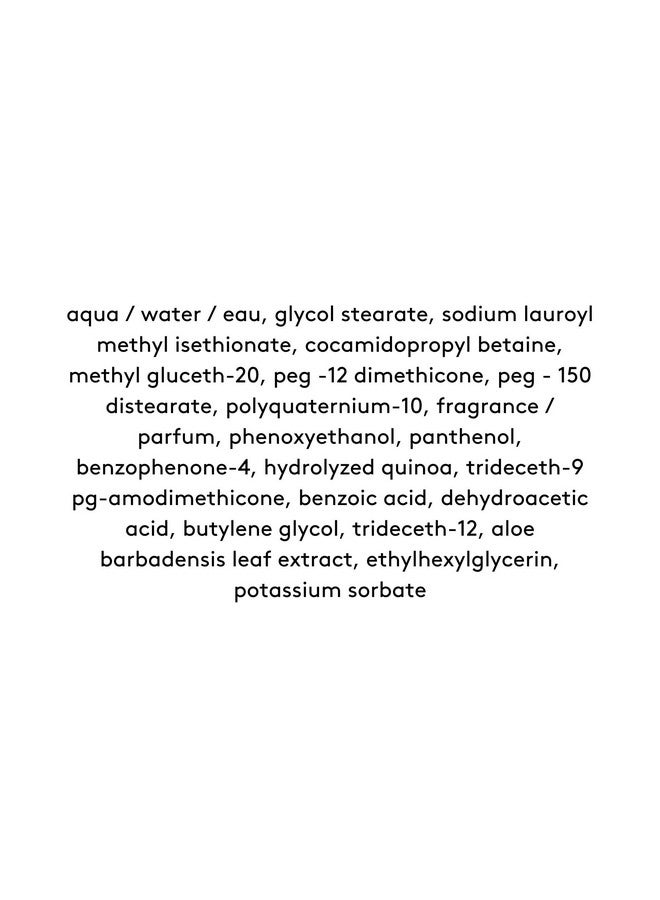 aqua / water / eau, glycol stearate, sodium lauroyl methyl isethionate, cocamidopropyl betaine, methyl gluceth-20, peg -12 dimethicone, peg - 150 distearate, polyquaternium-10, fragrance / parfum, phenoxyethanol, panthenol, benzophenone-4, hydrolyzed quinoa, trideceth-9 pg-amodimethicone, benzoic acid, dehydroacetic acid, butylene glycol, trideceth-12, aloe barbadensis leaf extract, ethylhexylglycerin, potassium sorbate